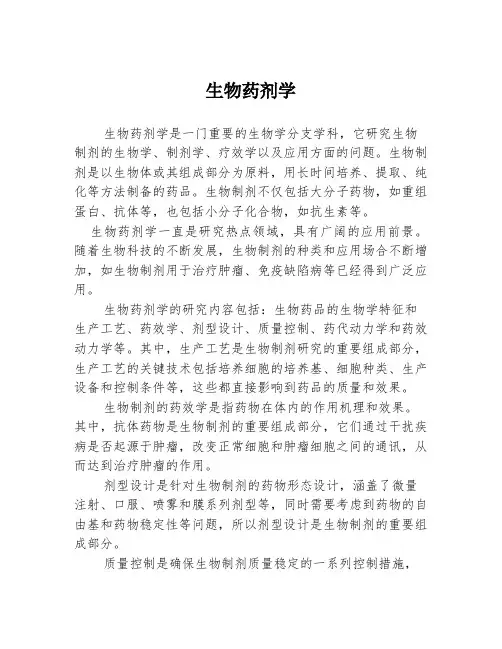 生物药剂学

生物药剂学是一门重要的生物学分支学科，它研究生物制剂的生物学、制剂学、疗效学以及应用方面的问题。生物制剂是以生物体或其组成部分为原料，用长时间培养、提取、纯化等方法制备的药品。生物制剂不仅包括大分子药物，如重组蛋白、抗体等，也包括小分子化合物，如抗生素等。

生物药剂学一直是研究热点领域，具有广阔的应用前景。随着生物科技的不断发展，生物制剂的种类和应用场合不断增加，如生物制剂用于治疗肿瘤、免疫缺陷病等已经得到广泛应用。

生物药剂学的研究内容包括：生物药品的生物学特征和生产工艺、药效学、剂型设计、质量控制、药代动力学和药效动力学等。其中，生产工艺是生物制剂研究的重要组成部分，生产工艺的关键技术包括培养细胞的培养基、细胞种类、生产设备和控制条件等，这些都直接影响到药品的质量和效果。

生物制剂的药效学是指药物在体内的作用机理和效果。其中，抗体药物是生物制剂的重要组成部分，它们通过干扰疾病是否起源于肿瘤，改变正常细胞和肿瘤细胞之间的通讯，从而达到治疗肿瘤的作用。

剂型设计是针对生物制剂的药物形态设计，涵盖了微量注射、口服、喷雾和膜系列剂型等，同时需要考虑到药物的自由基和药物稳定性等问题，所以剂型设计是生物制剂的重要组成部分。

质量控制是确保生物制剂质量稳定的一系列控制措施，